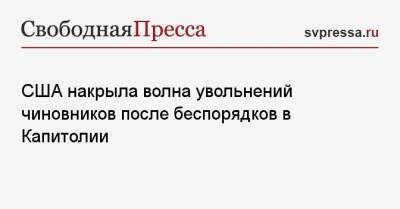 СвободнаяПресса

svpressa.ru

США накрыла волна увольнений чиновников после беспорядков в Капитолии